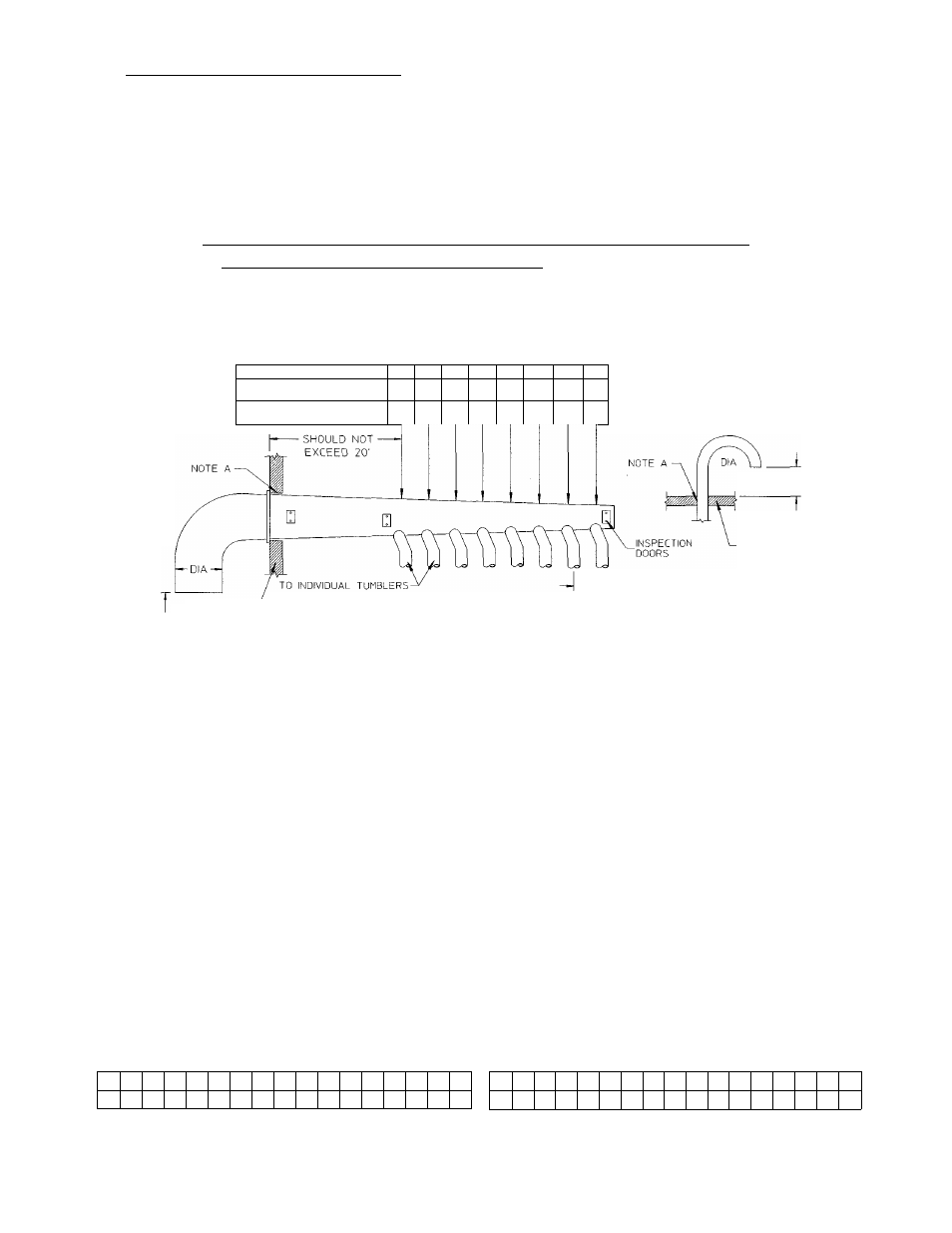 SHOULD NOT EXCEED 20'

NOTE A

DIA

TO INDIVIDUAL TUMBLERS

INSPECTION DOORS

NOTE A

DIA